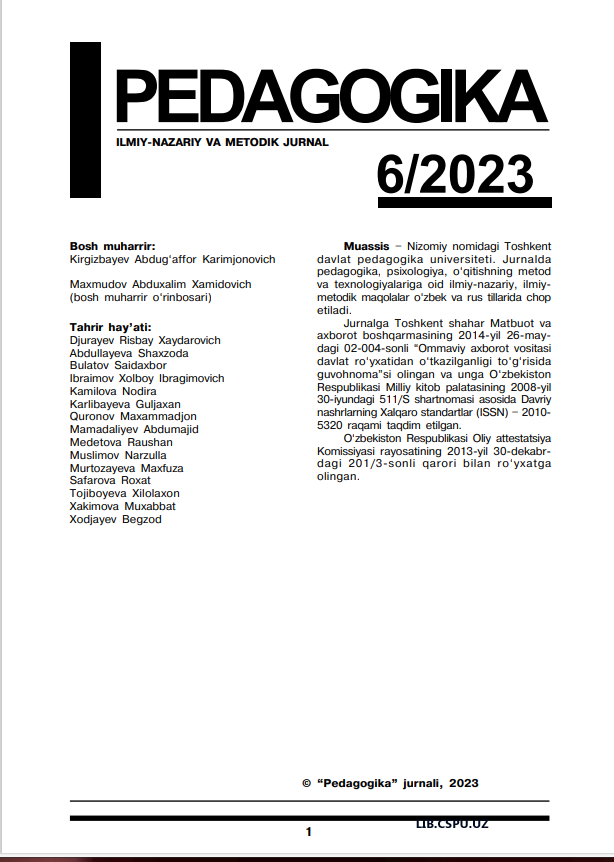 PEDAGOGIKA

ILMIY-NAZARIY VA METODIK JURNAL

6/2023

Bosh muharrir:
Kirgizbayev Abdug'affor Karimjonovich

Maxmudov Abduxalim Xamidovich
(bosh muharrir o'rinbosari)

Tahrir hay'ati:
Djurayev Risbay Xaydarovich
Abdullayeva Shaxzoda
Bulatov Saidaxbor
Ibraimov Xolboy Ibragimovich
Kamilova Nodira
Karlibayeva Guljaxan
Quronov Maxammadjon
Mamadaliyev Abdumajid
Medetova Raushan
Muslimov Narzulla
Murtozayeva Maxfuza
Safarova Roxat
Tojiboyeva Xilolaxon
Xakimova Muxabbat
Xodjayev Begzod

Muassis – Nizomiy nomidagi Toshkent davlat pedagogika universiteti. Jurnalda pedagogika, psixologiya, o'qitishning metod va texnologiyalariga oid ilmiy-nazariy, ilmiy-metodik maqolalar o'zbek va rus tillarida chop etiladi.

Jurnalga Toshkent shahar Matbuot va axborot boshqarmasining 2014-yil 26-maydagi 02-004-sonli "Ommaviy axborot vositasi davlat ro'yxatidan o'tkazilganligi to'g'risida guvohnoma"si olingan va unga O'zbekiston Respublikasi Milliy kitob palatasining 2008-yil 30-iyundagi 511/S shartnomasi asosida Davriy nashrlarning Xalqaro standartlar (ISSN) – 2010-5320 raqami taqdim etilgan.

O'zbekiston Respublikasi Oliy attestatsiya Komissiyasi rayosatining 2013-yil 30-dekabrdagi 201/3-sonli qarori bilan ro'yxatga olingan.

© "Pedagogika" jurnali, 2023

1

LIB.CSPU.UZ